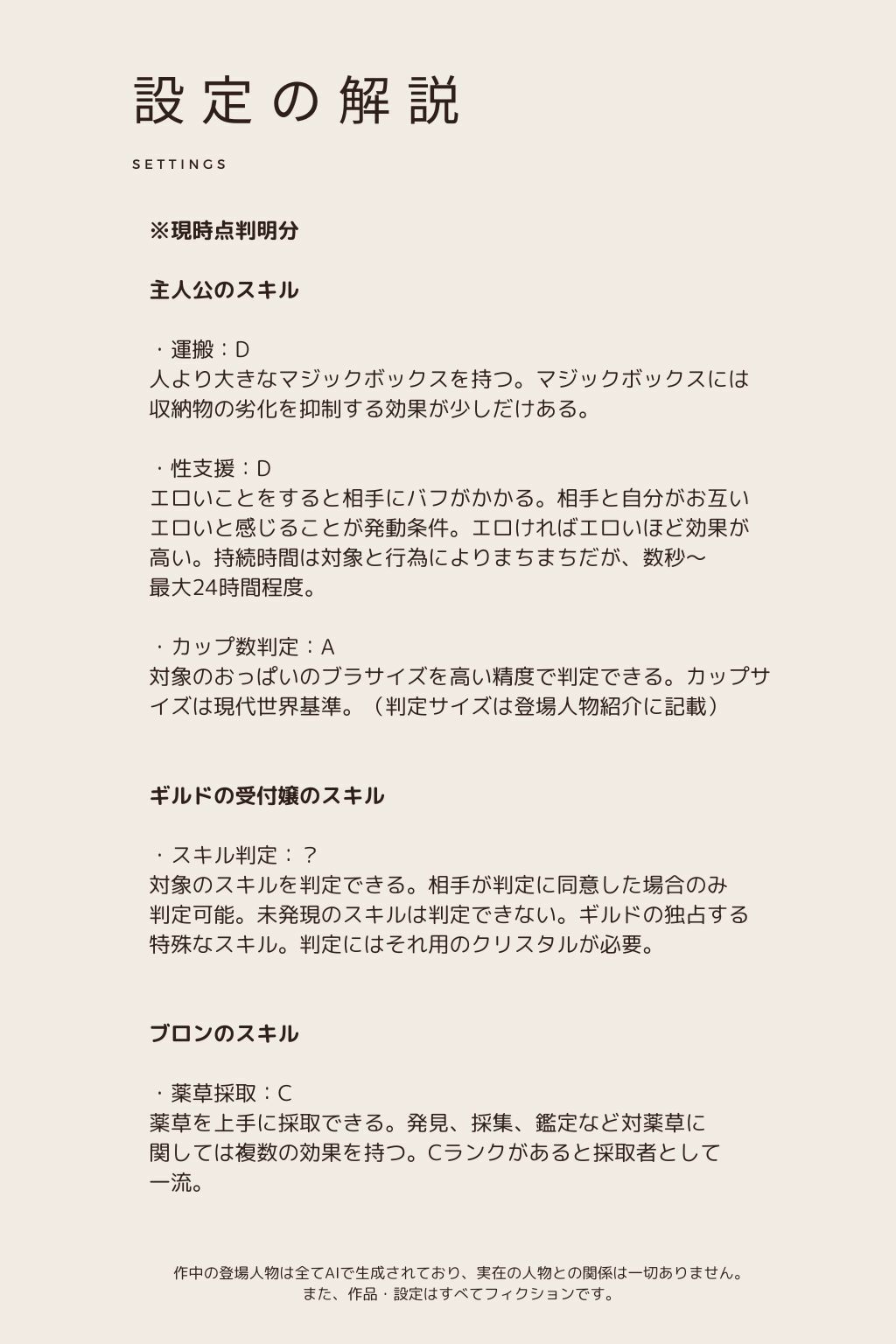 設定の解説

SETTINGS

※現時点判明分

主人公のスキル

・運搬：D
人より大きなマジックボックスを持つ。マジックボックスには収納物の劣化を抑制する効果が少しだけある。

・性支援：D
エロいことをすると相手にバフがかかる。相手と自分がお互いエロいと感じることが発動条件。エロければエロいほど効果が高い。持続時間は対象と行為によりまちまちだが、数秒〜最大24時間程度。

・カップ数判定：A
対象のおっぱいのブラサイズを高い精度で判定できる。カップサイズは現代世界基準。（判定サイズは登場人物紹介に記載）

ギルドの受付嬢のスキル

・スキル判定：？
対象のスキルを判定できる。相手が判定に同意した場合のみ判定可能。未発現のスキルは判定できない。ギルドの独占する特殊なスキル。判定にはそれ用のクリスタルが必要。

ブロンのスキル

・薬草採取：C
薬草を上手に採取できる。発見、採集、鑑定など対薬草に関しては複数の効果を持つ。Cランクがあると採取者として一流。

作中の登場人物は全てAIで生成されており、実在の人物との関係は一切ありません。
また、作品・設定はすべてフィクションです。